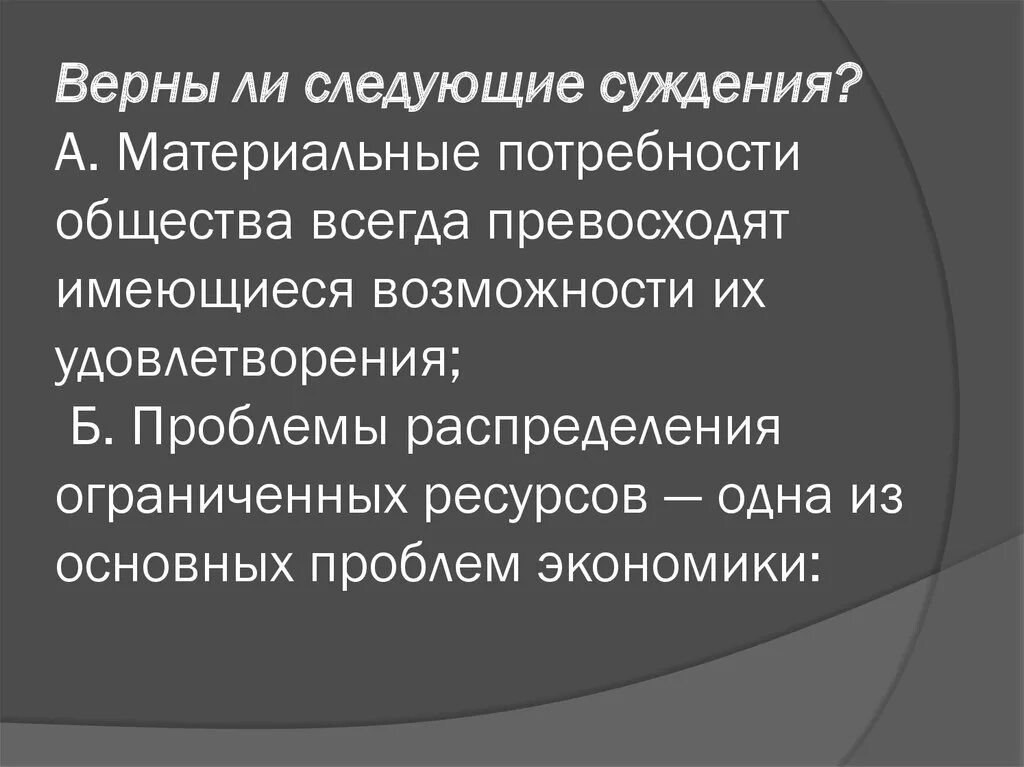 Верны ли следующие суждения?
А. Материальные потребности общества всегда превосходят имеющиеся возможности их удовлетворения;
Б. Проблемы распределения ограниченных ресурсов — одна из основных проблем экономики: